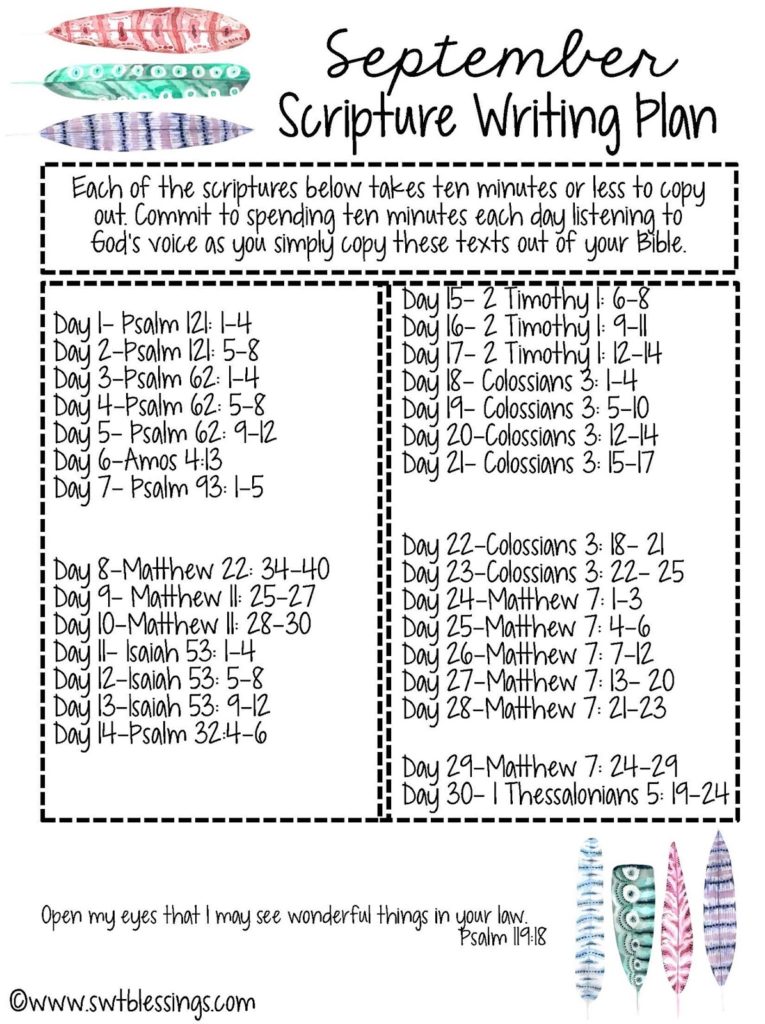 September
Scripture Writing Plan

Each of the scriptures below takes ten minutes or less to copy out. Commit to spending ten minutes each day listening to God's voice as you simply copy these texts out of your Bible.

Day 1- Psalm 121: 1-4
Day 2-Psalm 121: 5-8
Day 3-Psalm 62: 1-4
Day 4-Psalm 62: 5-8
Day 5- Psalm 62: 9-12
Day 6-Amos 4:13
Day 7- Psalm 93: 1-5

Day 8-Matthew 22: 34-40
Day 9- Matthew 11: 25-27
Day 10-Matthew 11: 28-30
Day 11- Isaiah 53: 1-4
Day 12-Isaiah 53: 5-8
Day 13-Isaiah 53: 9-12
Day 14-Psalm 32:4-6

Day 15- 2 Timothy 1: 6-8
Day 16- 2 Timothy 1: 9-11
Day 17- 2 Timothy 1: 12-14
Day 18- Colossians 3: 1-4
Day 19- Colossians 3: 5-10
Day 20-Colossians 3: 12-14
Day 21- Colossians 3: 15-17

Day 22-Colossians 3: 18- 21
Day 23-Colossians 3: 22- 25
Day 24-Matthew 7: 1-3
Day 25-Matthew 7: 4-6
Day 26-Matthew 7: 7-12
Day 27-Matthew 7: 13- 20
Day 28-Matthew 7: 21-23

Day 29-Matthew 7: 24-29
Day 30- 1 Thessalonians 5: 19-24

Open my eyes that I may see wonderful things in your law.
Psalm 119:18

©www.swtblessings.com